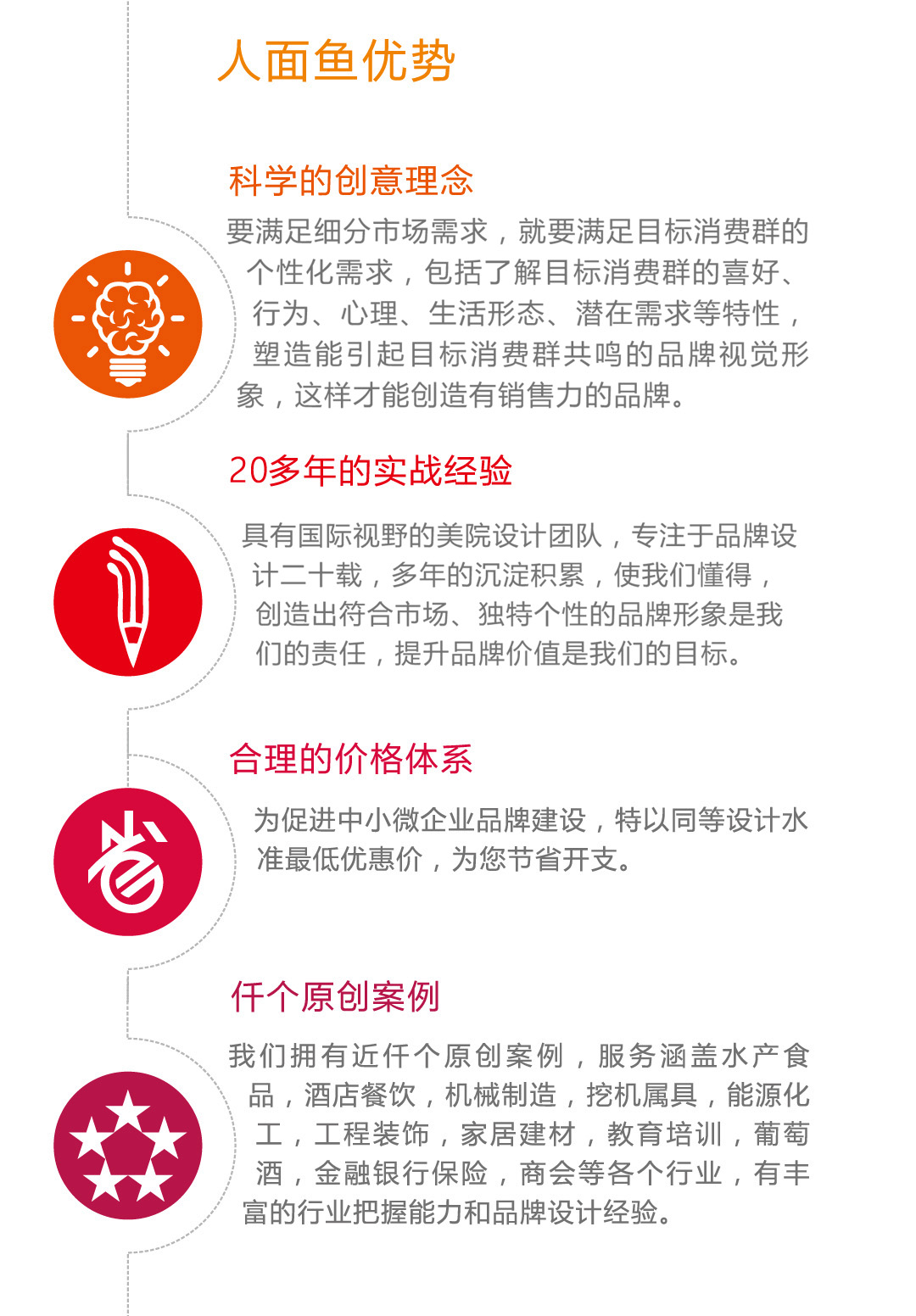 人面鱼优势

科学的创意理念

要满足细分市场需求，就要满足目标消费群的个性化需求，包括了解目标消费群的喜好、行为、心理、生活形态、潜在需求等特性，塑造能引起目标消费群共鸣的品牌视觉形象，这样才能创造有销售力的品牌。

20多年的实战经验

具有国际视野的美院设计团队，专注于品牌设计二十载，多年的沉淀积累，使我们懂得，创造出符合市场、独特个性的品牌形象是我们的责任，提升品牌价值是我们的目标。

合理的价格体系

为促进中小微企业品牌建设，特以同等设计水准最低优惠价，为您节省开支。

仟个原创案例

我们拥有近仟个原创案例，服务涵盖水产食品，酒店餐饮，机械制造，挖机属具，能源化工，工程装饰，家居建材，教育培训，葡萄酒，金融银行保险，商会等各个行业，有丰富的行业把握能力和品牌设计经验。